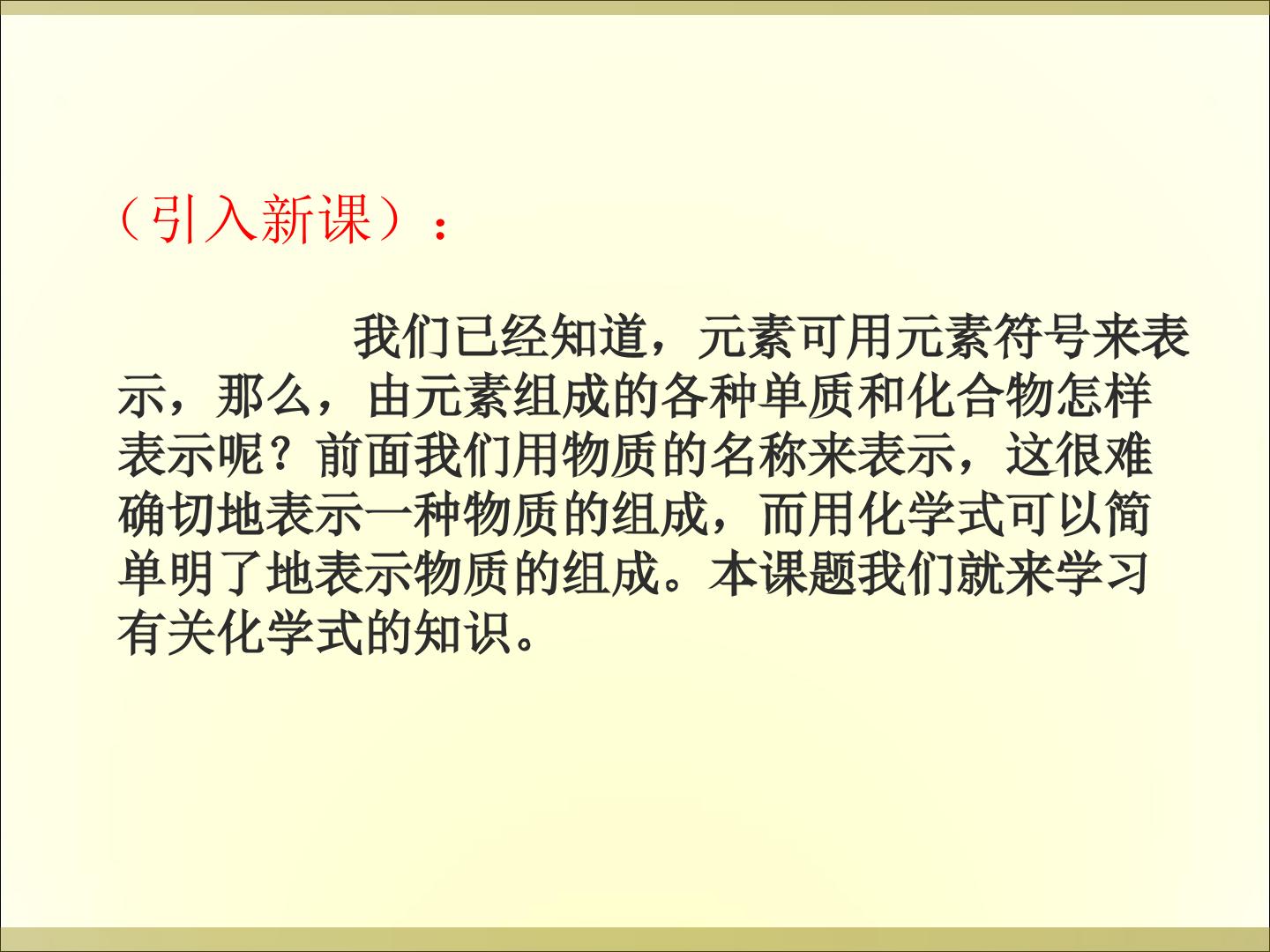 （引入新课）：

我们已经知道，元素可用元素符号来表示，那么，由元素组成的各种单质和化合物怎样表示呢？前面我们用物质的名称来表示，这很难确切地表示一种物质的组成，而用化学式可以简单明了地表示物质的组成。本课题我们就来学习有关化学式的知识。